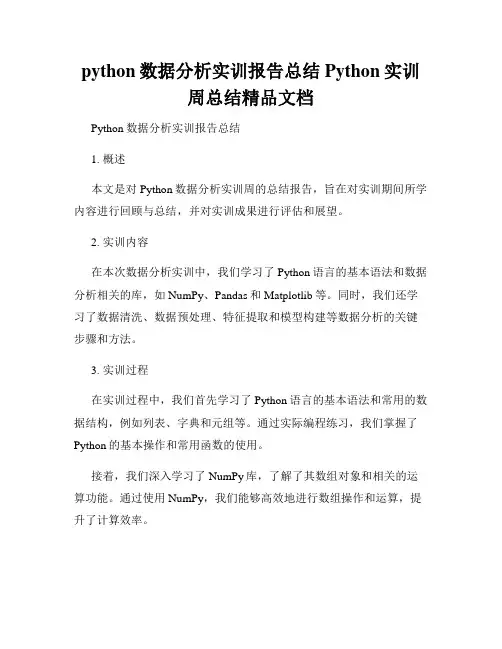 python 数据分析实训报告总结 Python 实训周总结精品文档

Python 数据分析实训报告总结

1. 概述

本文是对 Python 数据分析实训周的总结报告，旨在对实训期间所学内容进行回顾与总结，并对实训成果进行评估和展望。

2. 实训内容

在本次数据分析实训中，我们学习了 Python 语言的基本语法和数据分析相关的库，如 NumPy、Pandas 和 Matplotlib 等。同时，我们还学习了数据清洗、数据预处理、特征提取和模型构建等数据分析的关键步骤和方法。

3. 实训过程

在实训过程中，我们首先学习了 Python 语言的基本语法和常用的数据结构，例如列表、字典和元组等。通过实际编程练习，我们掌握了 Python 的基本操作和常用函数的使用。

接着，我们深入学习了 NumPy 库，了解了其数组对象和相关的运算功能。通过使用 NumPy，我们能够高效地进行数组操作和运算，提升了计算效率。